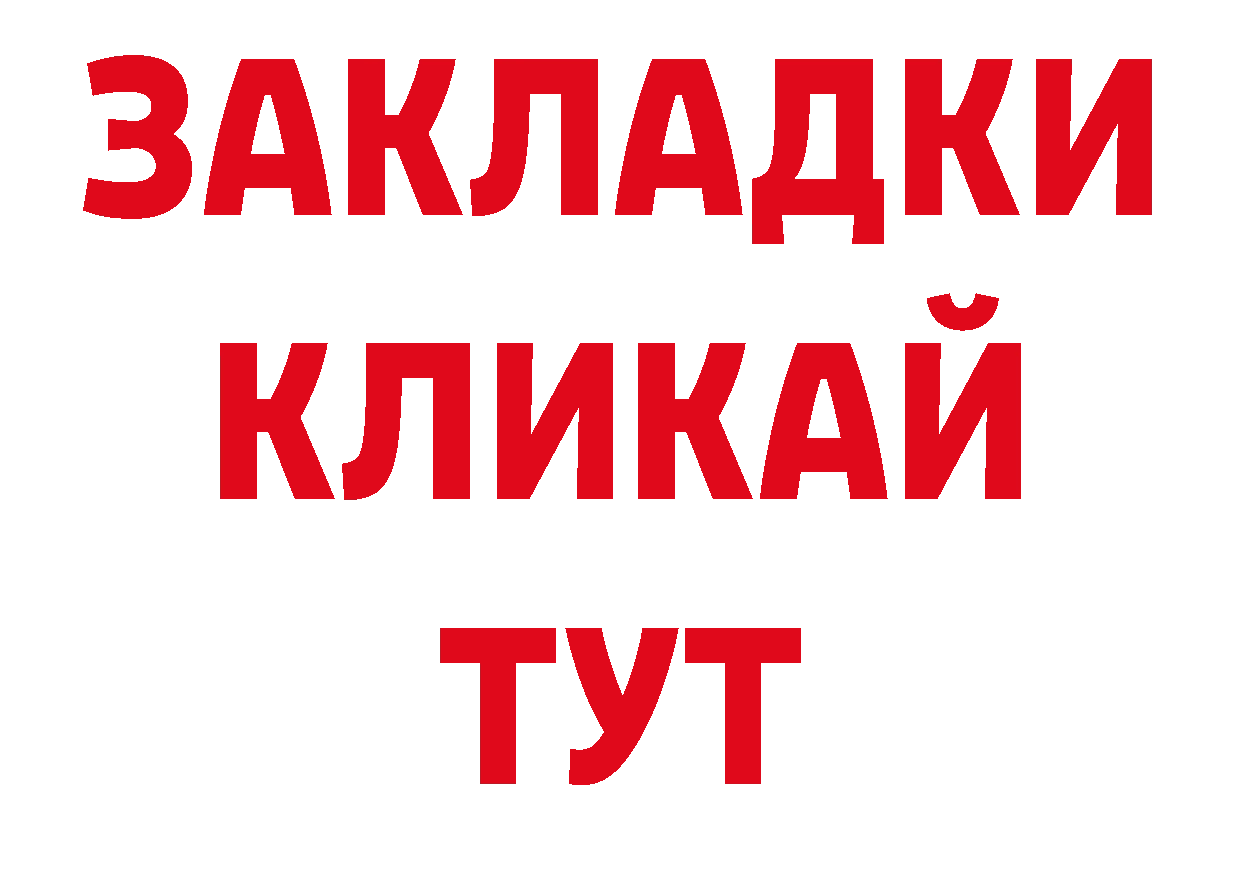 ЗАКЛАДКИ
КЛИКАЙ
ТУТ